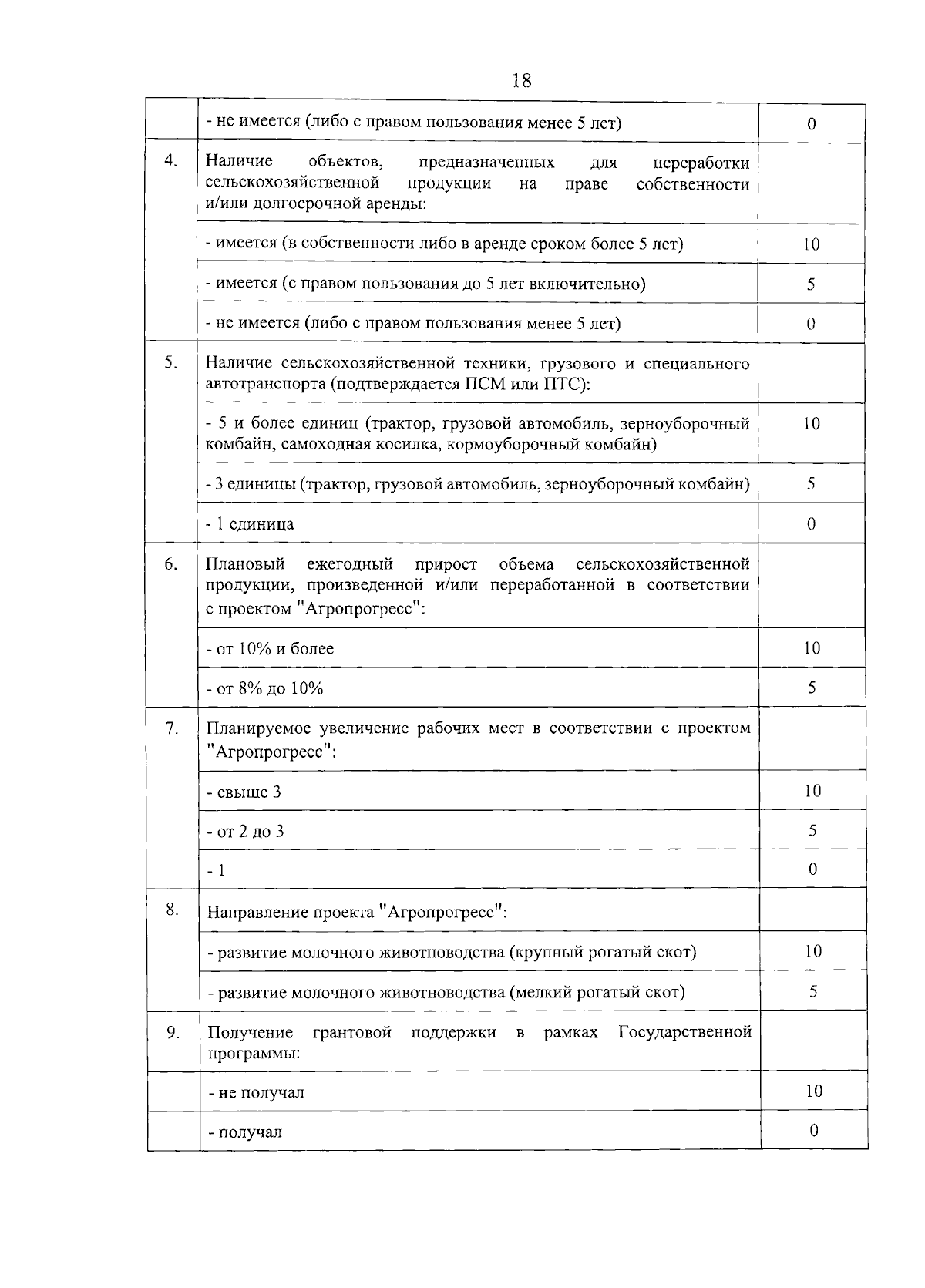 18

|  |  |  |
|---|---|---|
|  | - не имеется (либо с правом пользования менее 5 лет) | 0 |
| 4. | Наличие объектов, предназначенных для переработки сельскохозяйственной продукции на праве собственности и/или долгосрочной аренды: |  |
|  | - имеется (в собственности либо в аренде сроком более 5 лет) | 10 |
|  | - имеется (с правом пользования до 5 лет включительно) | 5 |
|  | - не имеется (либо с правом пользования менее 5 лет) | 0 |
| 5. | Наличие сельскохозяйственной техники, грузового и специального автотранспорта (подтверждается ПСМ или ПТС): |  |
|  | - 5 и более единиц (трактор, грузовой автомобиль, зерноуборочный комбайн, самоходная косилка, кормоуборочный комбайн) | 10 |
|  | - 3 единицы (трактор, грузовой автомобиль, зерноуборочный комбайн) | 5 |
|  | - 1 единица | 0 |
| 6. | Плановый ежегодный прирост объема сельскохозяйственной продукции, произведенной и/или переработанной в соответствии с проектом "Агропрогресс": |  |
|  | - от 10% и более | 10 |
|  | - от 8% до 10% | 5 |
| 7. | Планируемое увеличение рабочих мест в соответствии с проектом "Агропрогресс": |  |
|  | - свыше 3 | 10 |
|  | - от 2 до 3 | 5 |
|  | - 1 | 0 |
| 8. | Направление проекта "Агропрогресс": |  |
|  | - развитие молочного животноводства (крупный рогатый скот) | 10 |
|  | - развитие молочного животноводства (мелкий рогатый скот) | 5 |
| 9. | Получение грантовой поддержки в рамках Государственной программы: |  |
|  | - не получал | 10 |
|  | - получал | 0 |